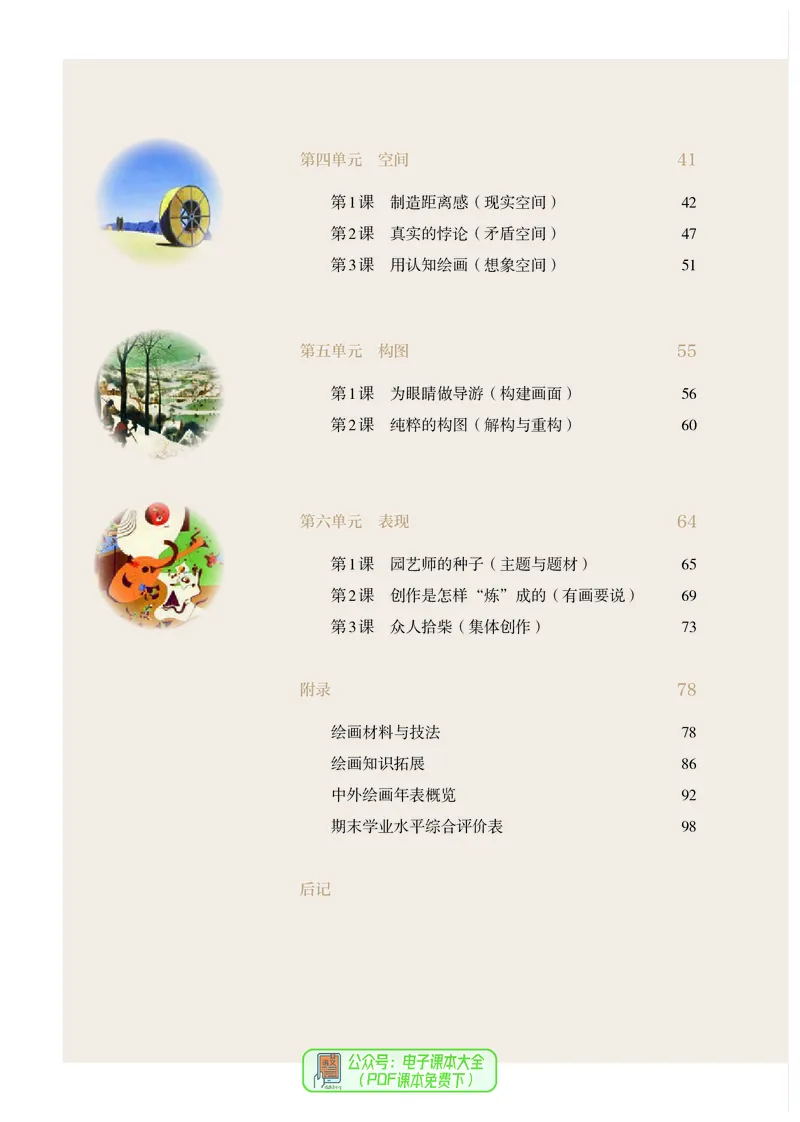 第四单元　空间　41

第1课　制造距离感（现实空间）　42
第2课　真实的悖论（矛盾空间）　47
第3课　用认知绘画（想象空间）　51

第五单元　构图　55

第1课　为眼睛做导游（构建画面）　56
第2课　纯粹的构图（解构与重构）　60

第六单元　表现　64

第1课　园艺师的种子（主题与题材）　65
第2课　创作是怎样“炼”成的（有画要说）　69
第3课　众人拾柴（集体创作）　73

附录　78

绘画材料与技法　78
绘画知识拓展　86
中外绘画年表概览　92
期末学业水平综合评价表　98

后记

公众号：电子课本大全
（PDF课本免费下）